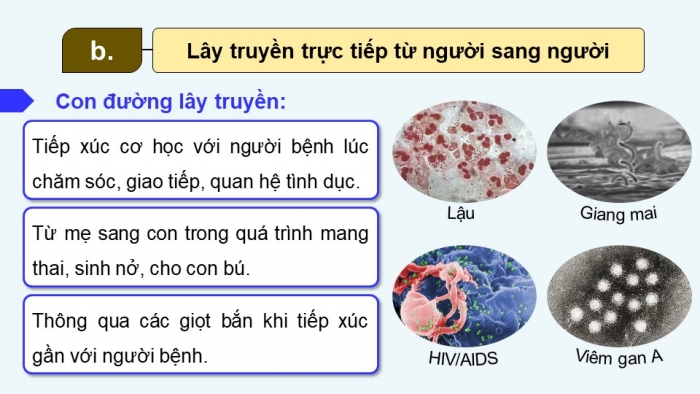 b.

Lây truyền trực tiếp từ người sang người

Con đường lây truyền:

Tiếp xúc cơ học với người bệnh lúc chăm sóc, giao tiếp, quan hệ tình dục.

Từ mẹ sang con trong quá trình mang thai, sinh nở, cho con bú.

Thông qua các giọt bắn khi tiếp xúc gần với người bệnh.

Lậu

Giang mai

HIV/AIDS

Viêm gan A